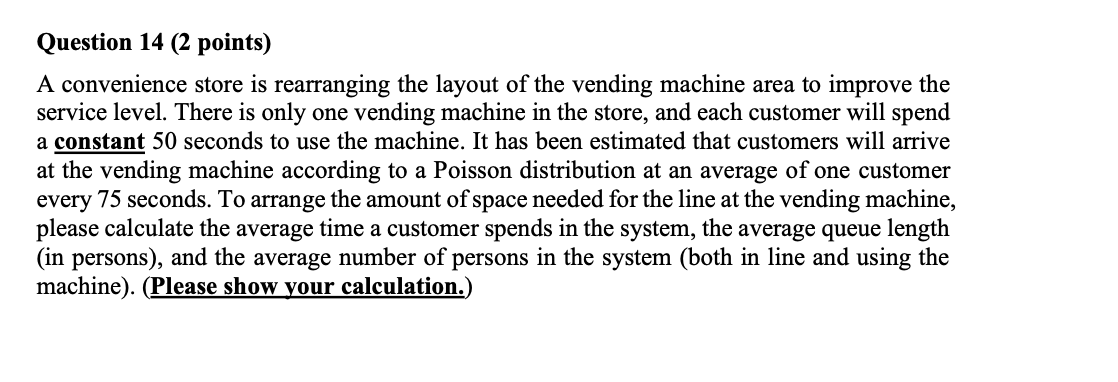 Question 14 (2 points)

A convenience store is rearranging the layout of the vending machine area to improve the service level. There is only one vending machine in the store, and each customer will spend a constant 50 seconds to use the machine. It has been estimated that customers will arrive at the vending machine according to a Poisson distribution at an average of one customer every 75 seconds. To arrange the amount of space needed for the line at the vending machine, please calculate the average time a customer spends in the system, the average queue length (in persons), and the average number of persons in the system (both in line and using the machine). (Please show your calculation.)